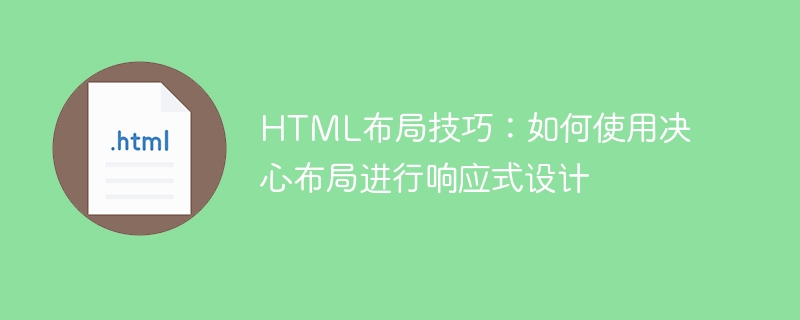 .html

HTML布局技巧：如何使用决心布局进行响应式设计